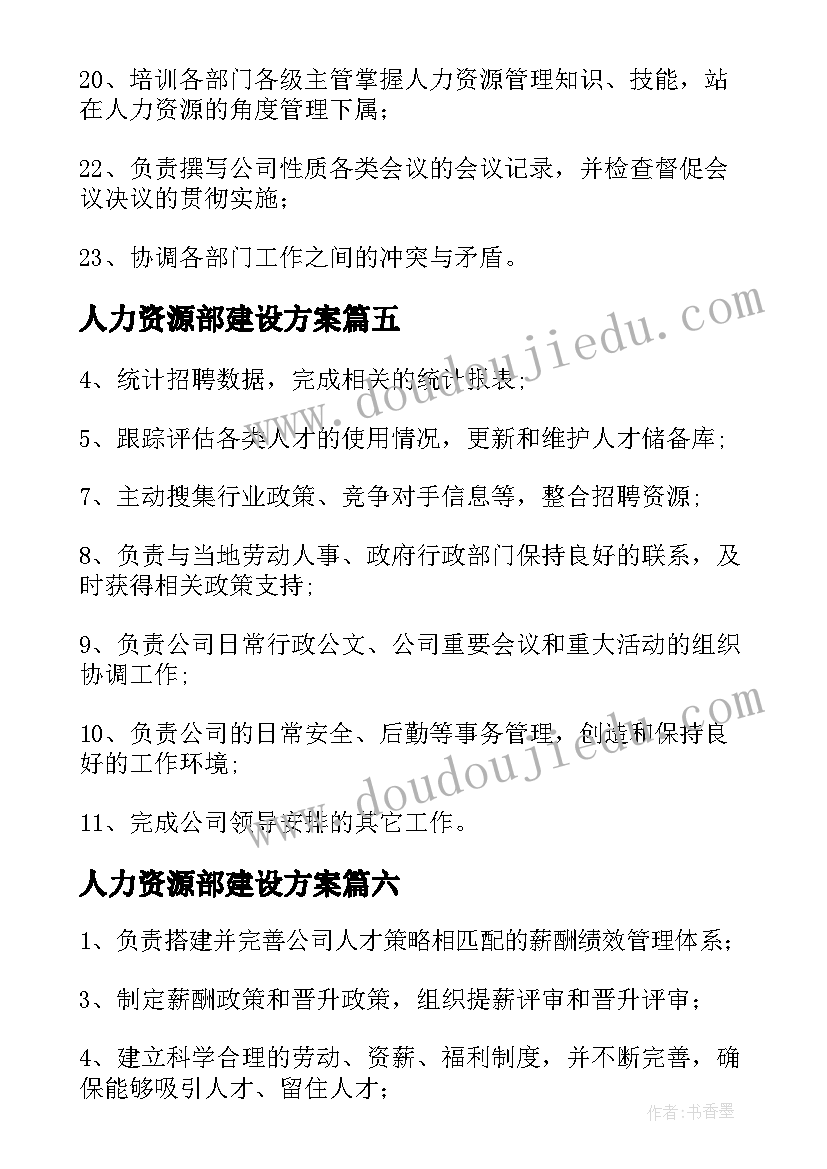 20、培训各部门各级主管掌握人力资源管理知识、技能，站在人力资源的角度管理下属；

22、负责撰写公司性质各类会议的会议记录，并检查督促会议决议的贯彻实施；

23、协调各部门工作之间的冲突与矛盾。

人力资源部建设方案篇五

4、统计招聘数据，完成相关的统计报表；

5、跟踪评估各类人才的使用情况，更新和维护人才储备库；

7、主动搜集行业政策、竞争对手信息等，整合招聘资源；

8、负责与当地劳动人事、政府行政部门保持良好的联系，及时获得相关政策支持；

9、负责公司日常行政公文、公司重要会议和重大活动的组织协调工作；

10、负责公司的日常安全、后勤等事务管理，创造和保持良好的工作环境；

11、完成公司领导安排的其它工作。

人力资源部建设方案篇六

1、负责搭建并完善公司人才策略相匹配的薪酬绩效管理体系；

3、制定薪酬政策和晋升政策，组织提薪评审和晋升评审；

4、建立科学合理的劳动、资薪、福利制度，并不断完善，确保能够吸引人才、留住人才；

www.doudoujiedu.com

www.doudoujiedu.com

作者：书香墨